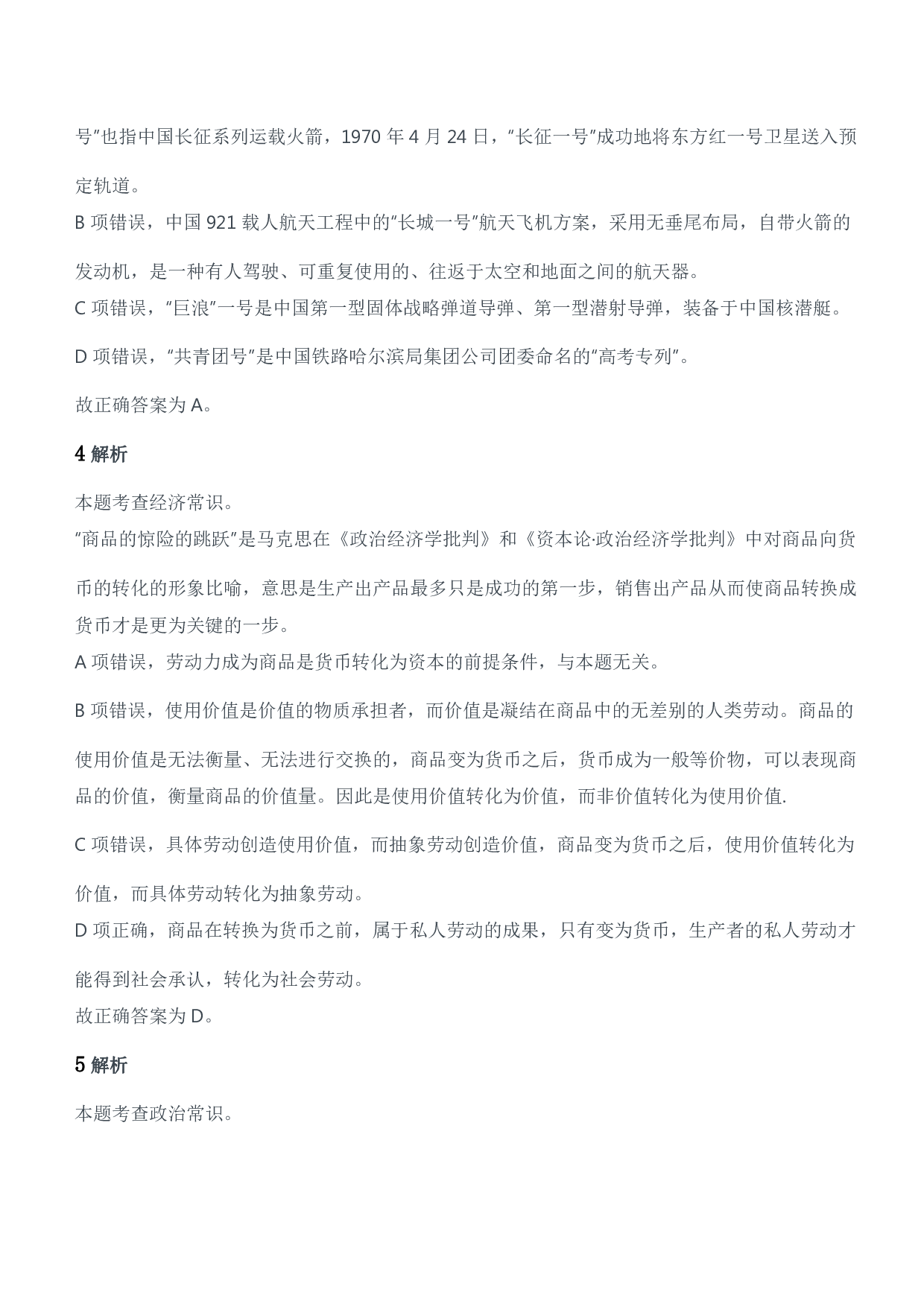 号”也指中国长征系列运载火箭，1970年4月24日，“长征一号”成功地将东方红一号卫星送入预定轨道。

B项错误，中国921载人航天工程中的“长城一号”航天飞机方案，采用无垂尾布局，自带火箭的发动机，是一种有人驾驶、可重复使用的、往返于太空和地面之间的航天器。

C项错误，“巨浪”一号是中国第一型固体战略弹道导弹、第一型潜射导弹，装备于中国核潜艇。

D项错误，“共青团号”是中国铁路哈尔滨局集团公司团委命名的“高考专列”。

故正确答案为A。

4解析

本题考查经济常识。

“商品的惊险的跳跃”是马克思在《政治经济学批判》和《资本论·政治经济学批判》中对商品向货币的转化的形象比喻，意思是生产出产品最多只是成功的第一步，销售出产品从而使商品转换成货币才是更为关键的一步。

A项错误，劳动力成为商品是货币转化为资本的前提条件，与本题无关。

B项错误，使用价值是价值的物质承担者，而价值是凝结在商品中的无差别的人类劳动。商品的使用价值是无法衡量、无法进行交换的，商品变为货币之后，货币成为一般等价物，可以表现商品的价值，衡量商品的价值量。因此是使用价值转化为价值，而非价值转化为使用价值.

C项错误，具体劳动创造使用价值，而抽象劳动创造价值，商品变为货币之后，使用价值转化为价值，而具体劳动转化为抽象劳动。

D项正确，商品在转换为货币之前，属于私人劳动的成果，只有变为货币，生产者的私人劳动才能得到社会承认，转化为社会劳动。

故正确答案为D。

5解析

本题考查政治常识。